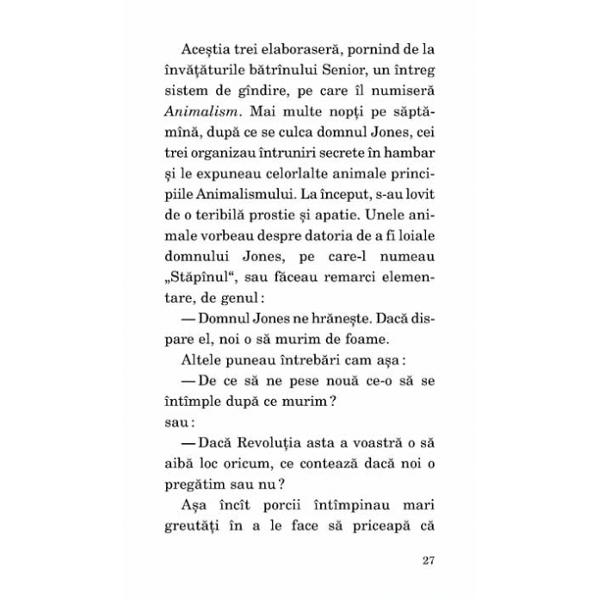 Aceștia trei elaboraseră, pornind de la învățăturile bătrînului Senior, un întreg sistem de gîndire, pe care îl numiseră Animalism. Mai multe nopți pe săptămînă, după ce se culca domnul Jones, cei trei organizau întruniri secrete în hambar și le expuneau celorlalte animale principiile Animalismului. La început, s-au lovit de o teribilă prostie și apatie. Unele animale vorbeau despre datoria de a fi loiale domnului Jones, pe care-l numeau „Stăpînul“, sau făceau remarci elementare, de genul:

— Domnul Jones ne hrănește. Dacă dispare el, noi o să murim de foame.

Altele puneau întrebări cam așa:

— De ce să ne pese nouă ce-o să se întîmple după ce murim?

sau:

— Dacă Revoluția asta a voastră o să aibă loc oricum, ce contează dacă noi o pregătim sau nu?

Așa încît porcii întîmpinau mari greutăți în a le face să priceapă că

27